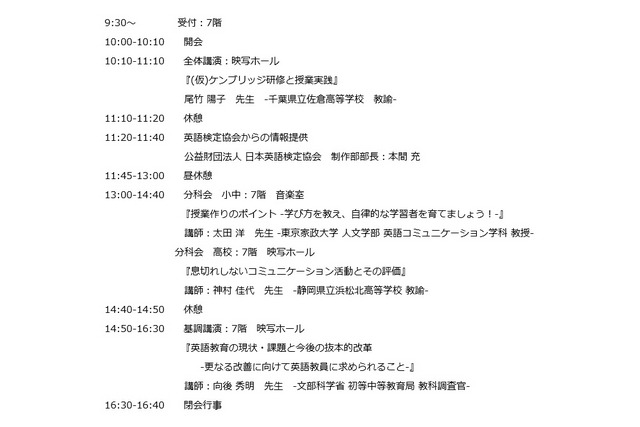 9:30～　受付：7階

10:00-10:10　開会

10:10-11:10　全体講演：映写ホール
『(仮)ケンブリッジ研修と授業実践』
尾竹 陽子　先生　-千葉県立佐倉高等学校　教諭-

11:10-11:20　休憩

11:20-11:40　英語検定協会からの情報提供
公益財団法人 日本英語検定協会　制作部部長：本間 充

11:45-13:00　昼休憩

13:00-14:40　分科会　小中：7階　音楽室
『授業作りのポイント -学び方を教え、自律的な学習者を育てましょう！-』
講師：太田 洋　先生 -東京家政大学 人文学部 英語コミュニケーション学科 教授-
分科会　高校：7階　映写ホール
『息切れしないコミュニケーション活動とその評価』
講師：神村 佳代　先生　-静岡県立浜松北高等学校 教諭-

14:40-14:50　休憩

14:50-16:30　基調講演：7階　映写ホール
『英語教育の現状・課題と今後の抜本的改革
-更なる改善に向けて英語教員に求められること-』
講師：向後 秀明　先生　-文部科学省 初等中等教育局 教科調査官-

16:30-16:40　閉会行事